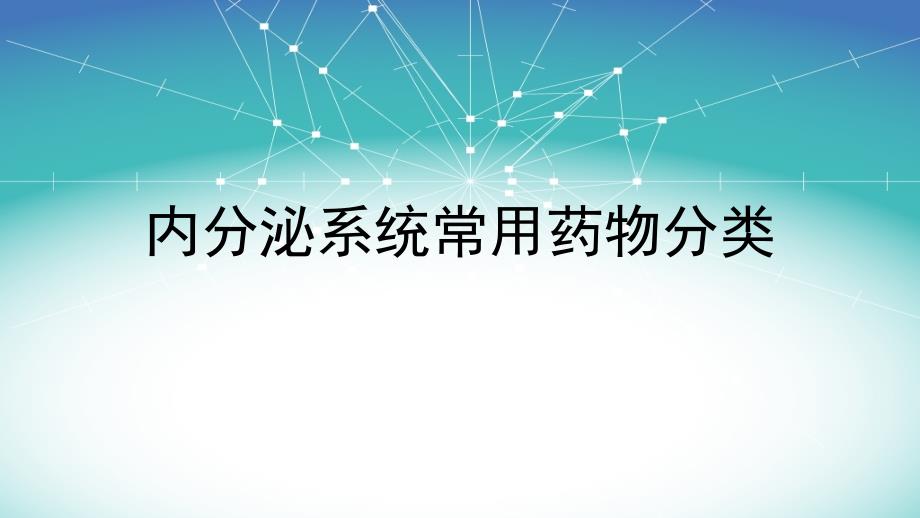 内分泌系统常用药物分类